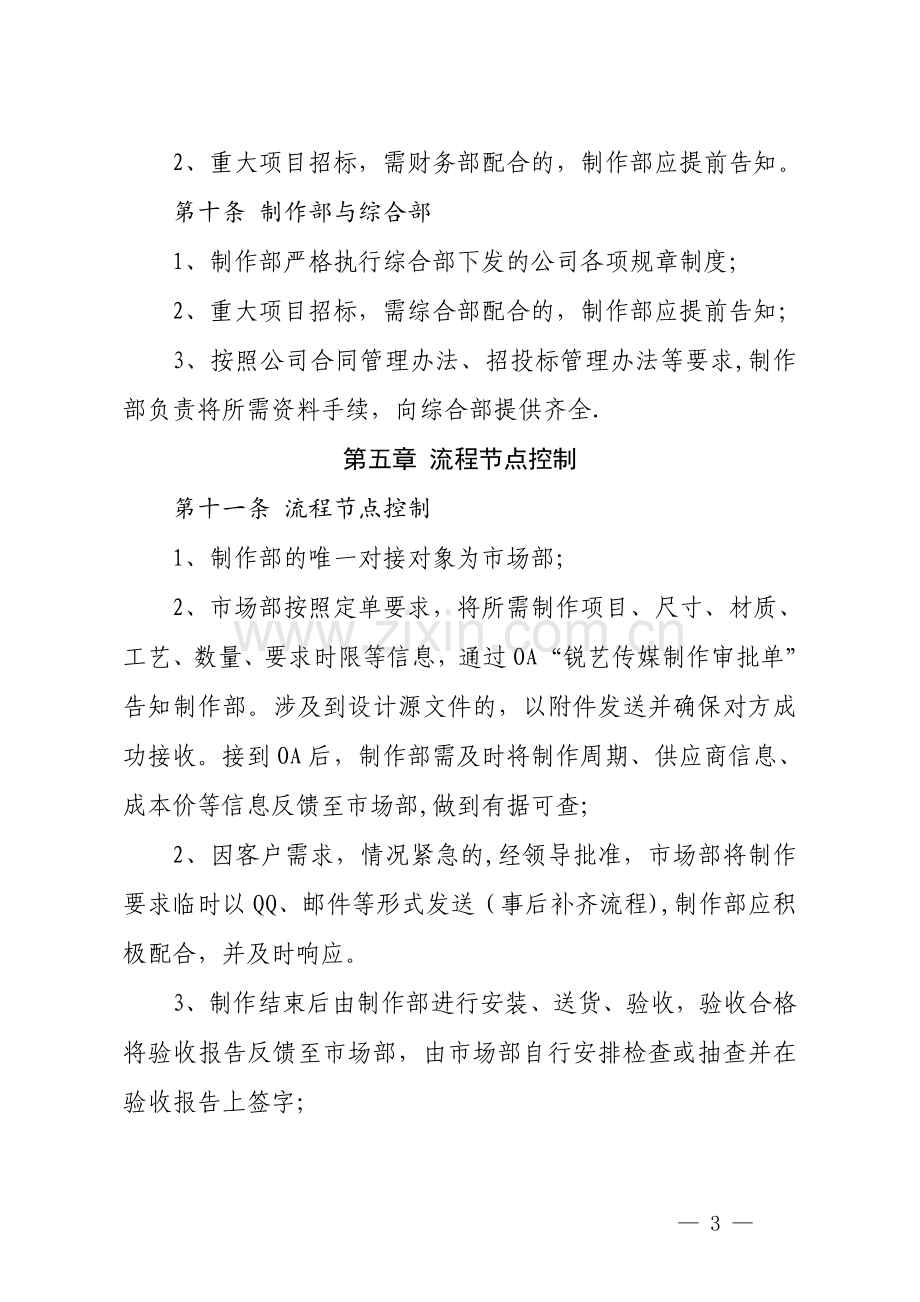 2、重大项目招标，需财务部配合的，制作部应提前告知。

第十条 制作部与综合部

1、制作部严格执行综合部下发的公司各项规章制度;

2、重大项目招标，需综合部配合的，制作部应提前告知;

3、按照公司合同管理办法、招投标管理办法等要求,制作部负责将所需资料手续，向综合部提供齐全.

第五章 流程节点控制

第十一条 流程节点控制

1、制作部的唯一对接对象为市场部;

2、市场部按照定单要求，将所需制作项目、尺寸、材质、工艺、数量、要求时限等信息，通过OA“锐艺传媒制作审批单”告知制作部。涉及到设计源文件的，以附件发送并确保对方成功接收。接到OA后，制作部需及时将制作周期、供应商信息、成本价等信息反馈至市场部,做到有据可查;

2、因客户需求，情况紧急的,经领导批准，市场部将制作要求临时以QQ、邮件等形式发送（事后补齐流程),制作部应积极配合，并及时响应。

3、制作结束后由制作部进行安装、送货、验收，验收合格将验收报告反馈至市场部，由市场部自行安排检查或抽查并在验收报告上签字;

— 3 —

www.zixin.com.cn